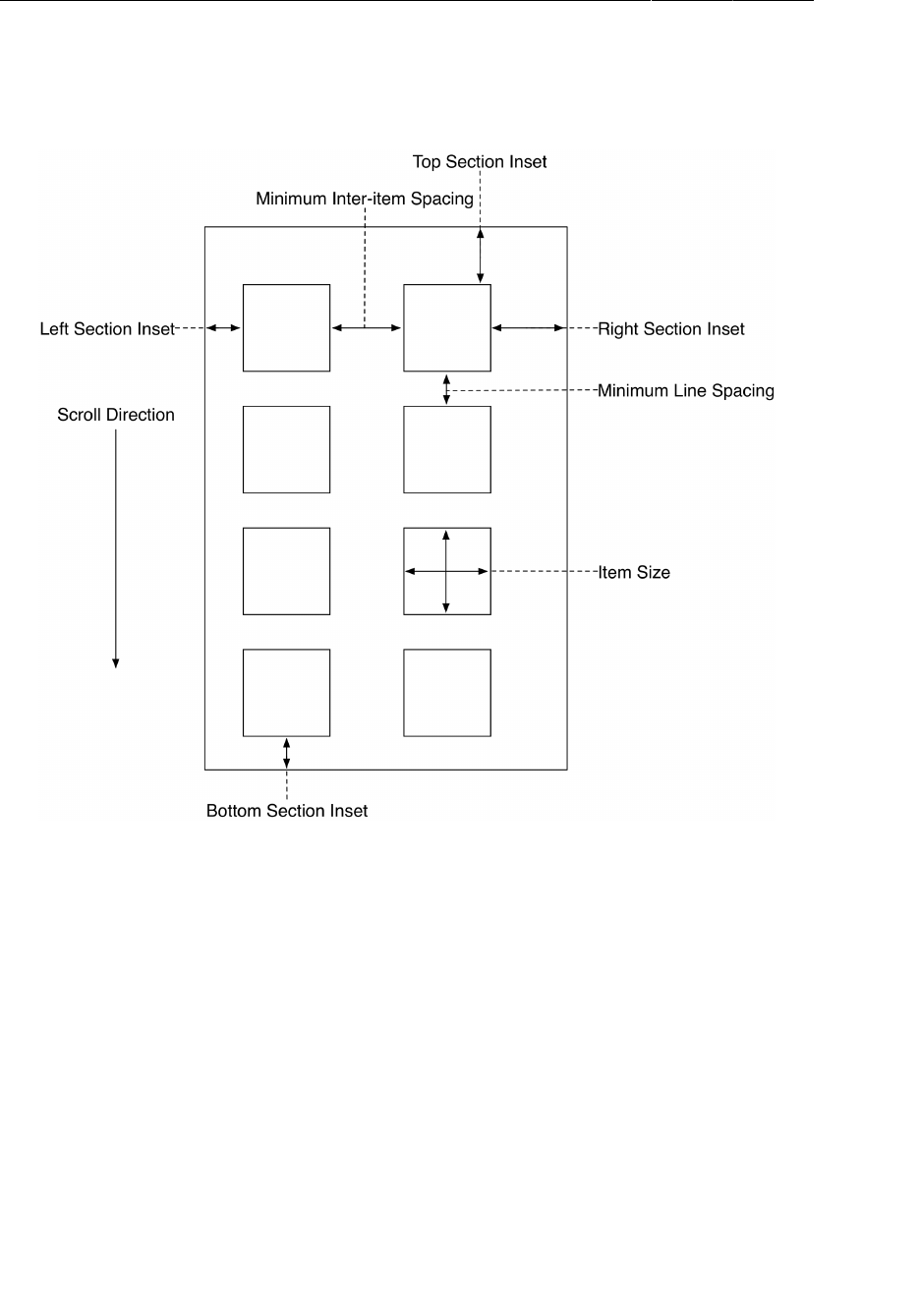 Top Section Inset

Minimum Inter-item Spacing

Left Section Inset

Right Section Inset

Minimum Line Spacing

Scroll Direction

Item Size

Bottom Section Inset